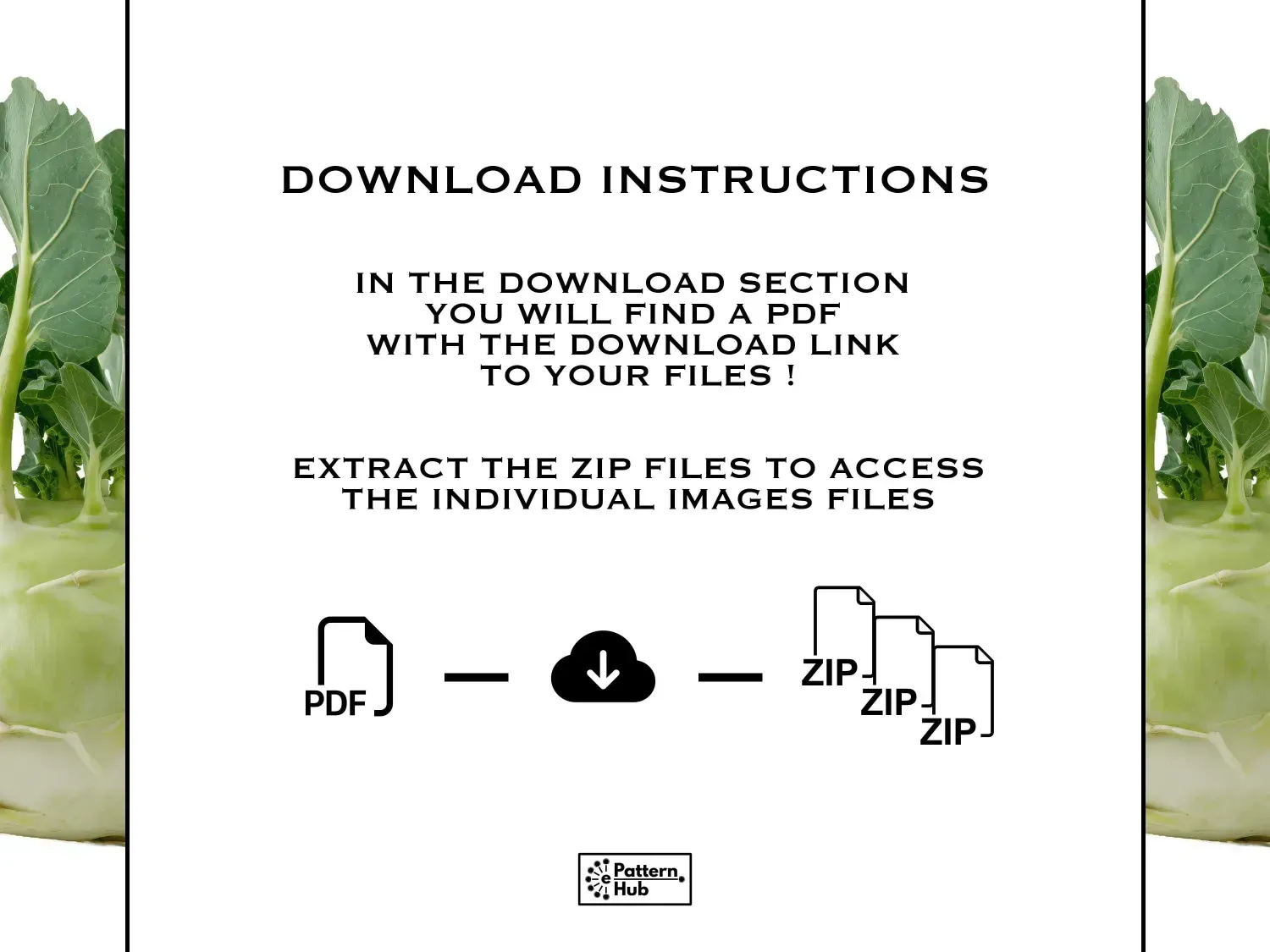 DOWNLOAD INSTRUCTIONS

IN THE DOWNLOAD SECTION
YOU WILL FIND A PDF
WITH THE DOWNLOAD LINK
TO YOUR FILES !

EXTRACT THE ZIP FILES TO ACCESS
THE INDIVIDUAL IMAGES FILES

PDF

ZIP
ZIP
ZIP

e Pattern
Hub